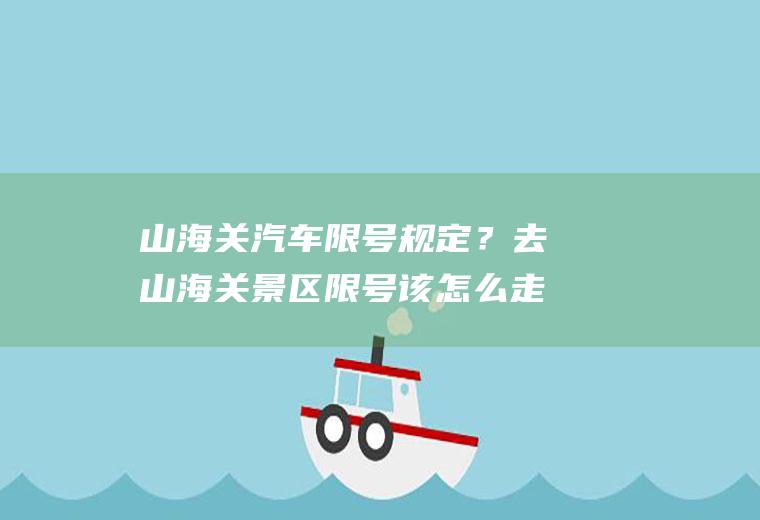 山海关汽车限号规定？去山海关景区限号该怎么走